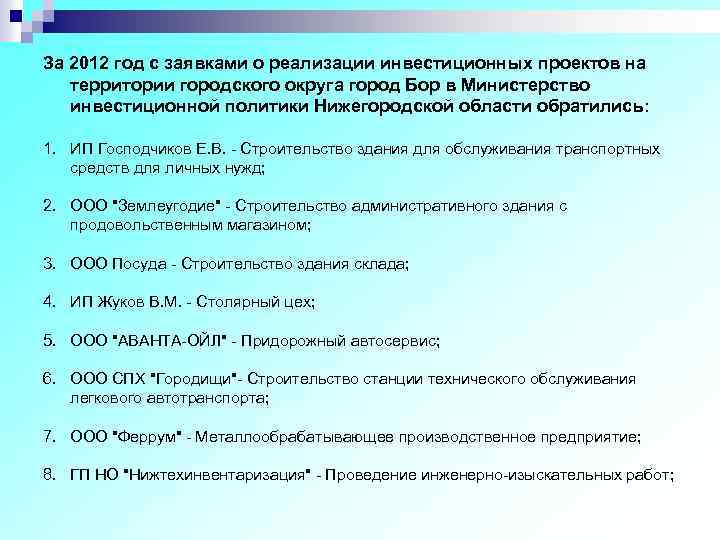 За 2012 год с заявками о реализации инвестиционных проектов на территории городского округа город Бор в Министерство инвестиционной политики Нижегородской области обратились:

1. ИП Господчиков Е.В. - Строительство здания для обслуживания транспортных средств для личных нужд;

2. ООО "Землеугодие" - Строительство административного здания с продовольственным магазином;

3. ООО Посуда - Строительство здания склада;

4. ИП Жуков В.М. - Столярный цех;

5. ООО "АВАНТА-ОЙЛ" - Придорожный автосервис;

6. ООО СПХ "Городищи"- Строительство станции технического обслуживания легкового автотранспорта;

7. ООО "Феррум" - Металлообрабатывающее производственное предприятие;

8. ГП НО "Нижтехинвентаризация" - Проведение инженерно-изыскательных работ;